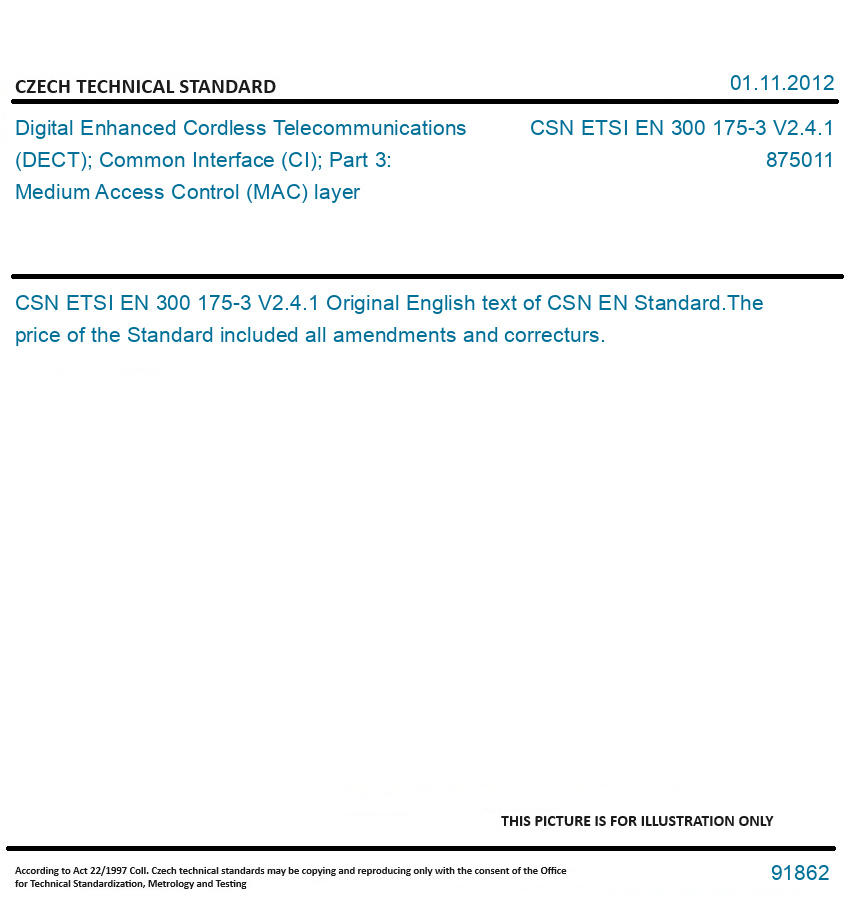 CZECH TECHNICAL STANDARD

01.11.2012

Digital Enhanced Cordless Telecommunications (DECT); Common Interface (CI); Part 3: Medium Access Control (MAC) layer

CSN ETSI EN 300 175-3 V2.4.1
875011

CSN ETSI EN 300 175-3 V2.4.1 Original English text of CSN EN Standard.The price of the Standard included all amendments and correcturs.

THIS PICTURE IS FOR ILLUSTRATION ONLY

According to Act 22/1997 Coll. Czech technical standards may be copying and reproducing only with the consent of the Office for Technical Standardization, Metrology and Testing

91862